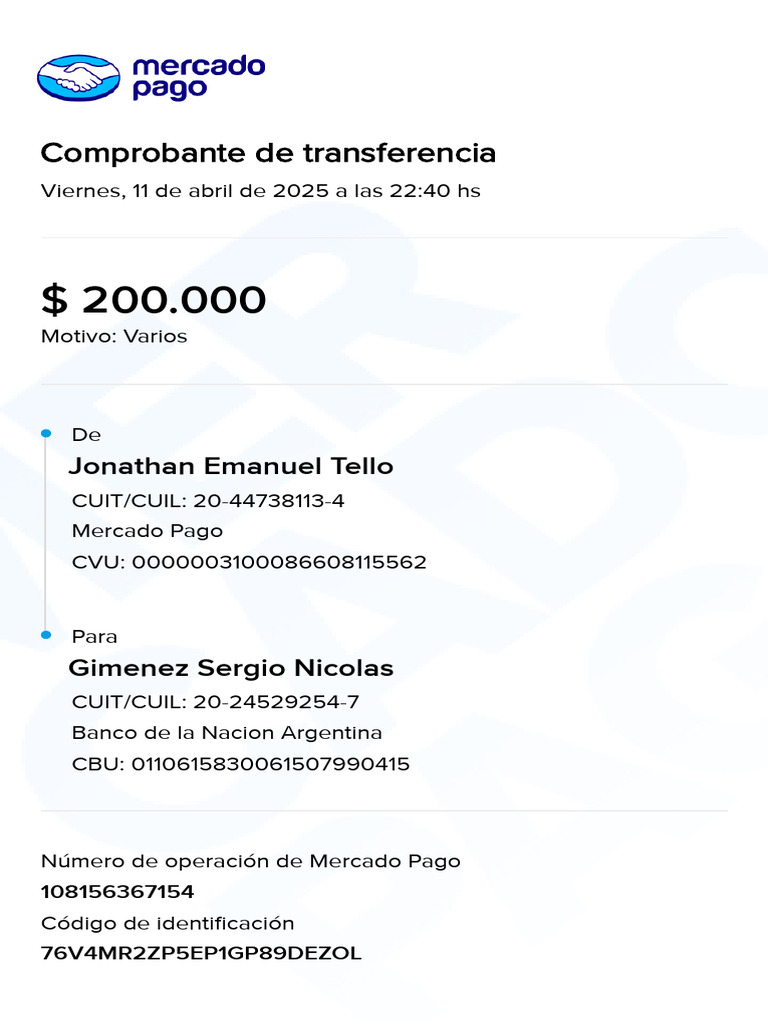 mercado pago

Comprobante de transferencia
Viernes, 11 de abril de 2025 a las 22:40 hs

$ 200.000
Motivo: Varios

De
Jonathan Emanuel Tello
CUIT/CUIL: 20-44738113-4
Mercado Pago
CVU: 0000003100086608115562

Para
Gimenez Sergio Nicolas
CUIT/CUIL: 20-24529254-7
Banco de la Nacion Argentina
CBU: 0110615830061507990415

Número de operación de Mercado Pago
108156367154
Código de identificación
76V4MR2ZP5EP1GP89DEZOL